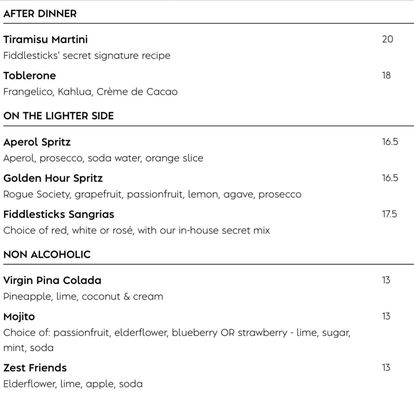 AFTER DINNER

Tiramisu Martini 20
Fiddlesticks' secret signature recipe

Toblerone 18
Frangelico, Kahlua, Crème de Cacao

ON THE LIGHTER SIDE

Aperol Spritz 16.5
Aperol, prosecco, soda water, orange slice

Golden Hour Spritz 16.5
Rogue Society, grapefruit, passionfruit, lemon, agave, prosecco

Fiddlesticks Sangrias 17.5
Choice of red, white or rosé, with our in-house secret mix

NON ALCOHOLIC

Virgin Pina Colada 13
Pineapple, lime, coconut & cream

Mojito 13
Choice of: passionfruit, elderflower, blueberry OR strawberry - lime, sugar, mint, soda

Zest Friends 13
Elderflower, lime, apple, soda